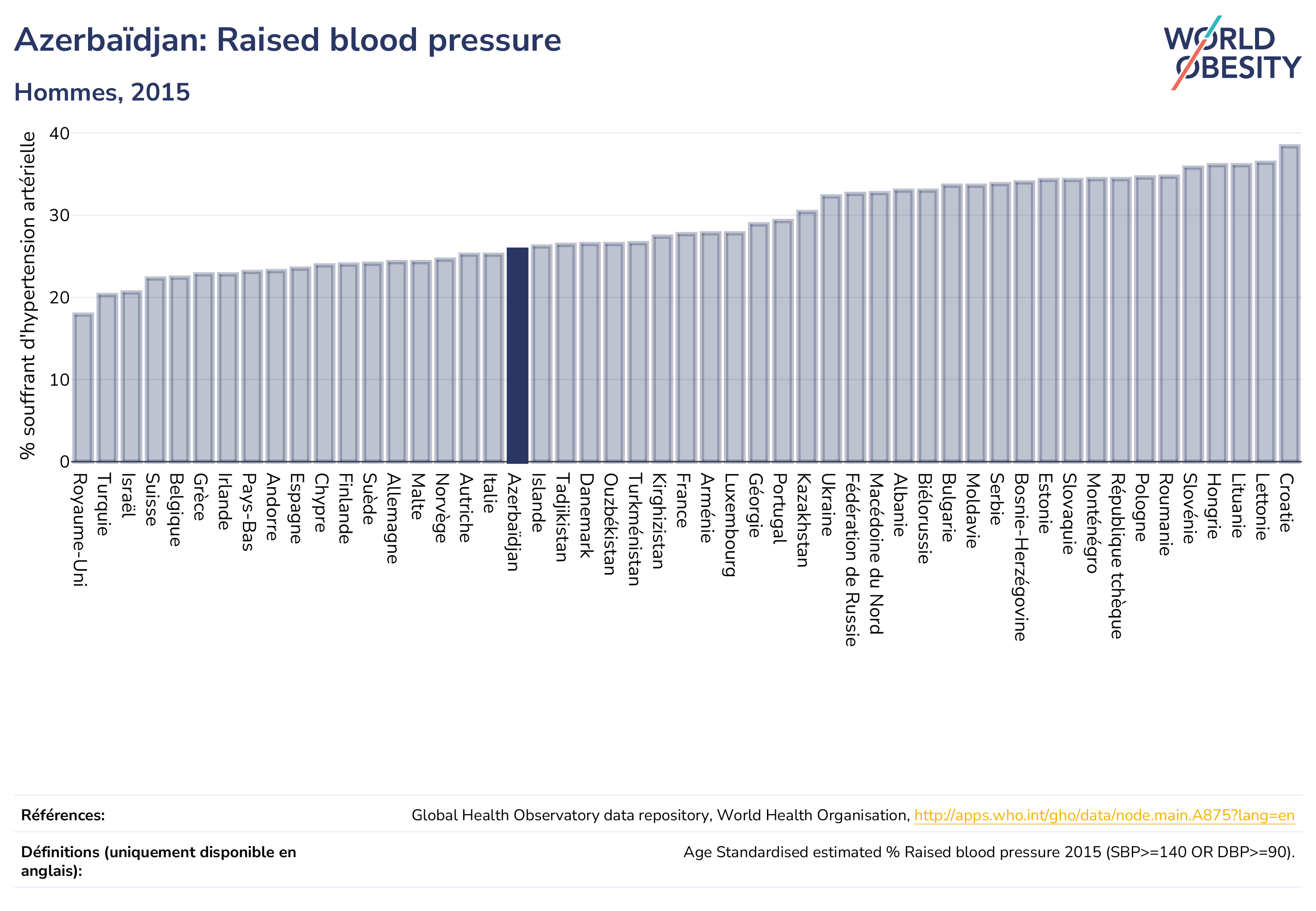 Azerbaïdjan: Raised blood pressure

Hommes, 2015

WORLD OBESITY

% souffrant d'hypertension artérielle

40
30
20
10
0

Royaume-Uni
Turquie
Israël
Suisse
Belgique
Grèce
Irlande
Pays-Bas
Andorre
Espagne
Chypre
Finlande
Suède
Allemagne
Malte
Norvège
Autriche
Italie
Azerbaïdjan
Islande
Tadjikistan
Danemark
Ouzbékistan
Turkménistan
Kirghizistan
France
Arménie
Luxembourg
Géorgie
Portugal
Kazakhstan
Ukraine
Fédération de Russie
Macédoine du Nord
Albanie
Biélorussie
Bulgarie
Moldavie
Serbie
Bosnie-Herzégovine
Estonie
Slovaquie
Monténégro
République tchèque
Pologne
Roumanie
Slovénie
Hongrie
Lituanie
Lettonie
Croatie

Références: Global Health Observatory data repository, World Health Organisation, http://apps.who.int/gho/data/node.main.A875?lang=en

Définitions (uniquement disponible en anglais): Age Standardised estimated % Raised blood pressure 2015 (SBP>=140 OR DBP>=90).